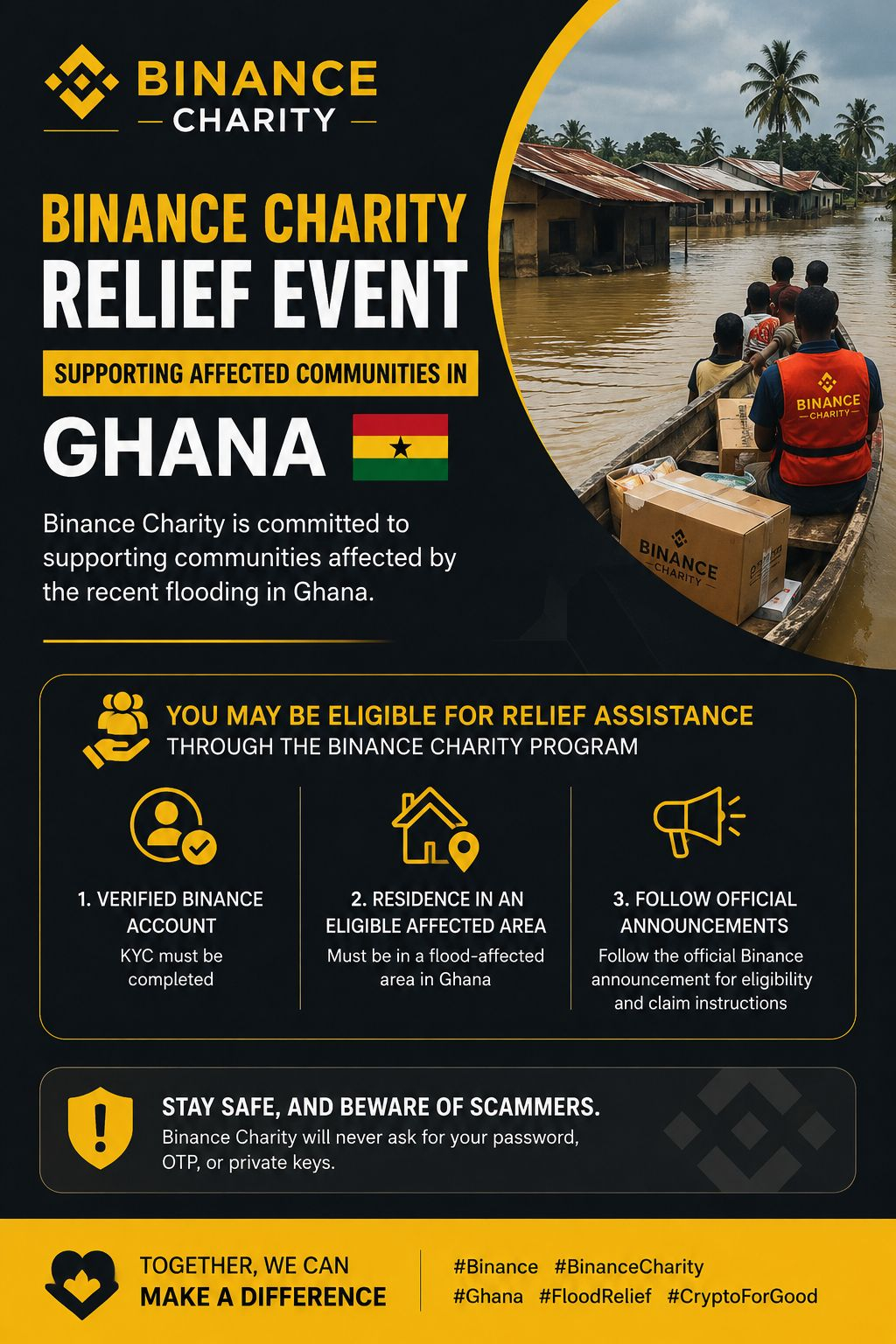 BINANCE
CHARITY

BINANCE CHARITY
RELIEF EVENT

SUPPORTING AFFECTED COMMUNITIES IN

GHANA

Binance Charity is committed to supporting communities affected by the recent flooding in Ghana.

BINANCE
CHARITY

BINANCE
CHARITY

YOU MAY BE ELIGIBLE FOR RELIEF ASSISTANCE
THROUGH THE BINANCE CHARITY PROGRAM

1. VERIFIED BINANCE ACCOUNT
KYC must be completed

2. RESIDENCE IN AN ELIGIBLE AFFECTED AREA
Must be in a flood-affected area in Ghana

3. FOLLOW OFFICIAL ANNOUNCEMENTS
Follow the official Binance announcement for eligibility and claim instructions

STAY SAFE, AND BEWARE OF SCAMMERS.
Binance Charity will never ask for your password, OTP, or private keys.

TOGETHER, WE CAN
MAKE A DIFFERENCE

#Binance #BinanceCharity
#Ghana #FloodRelief #CryptoForGood